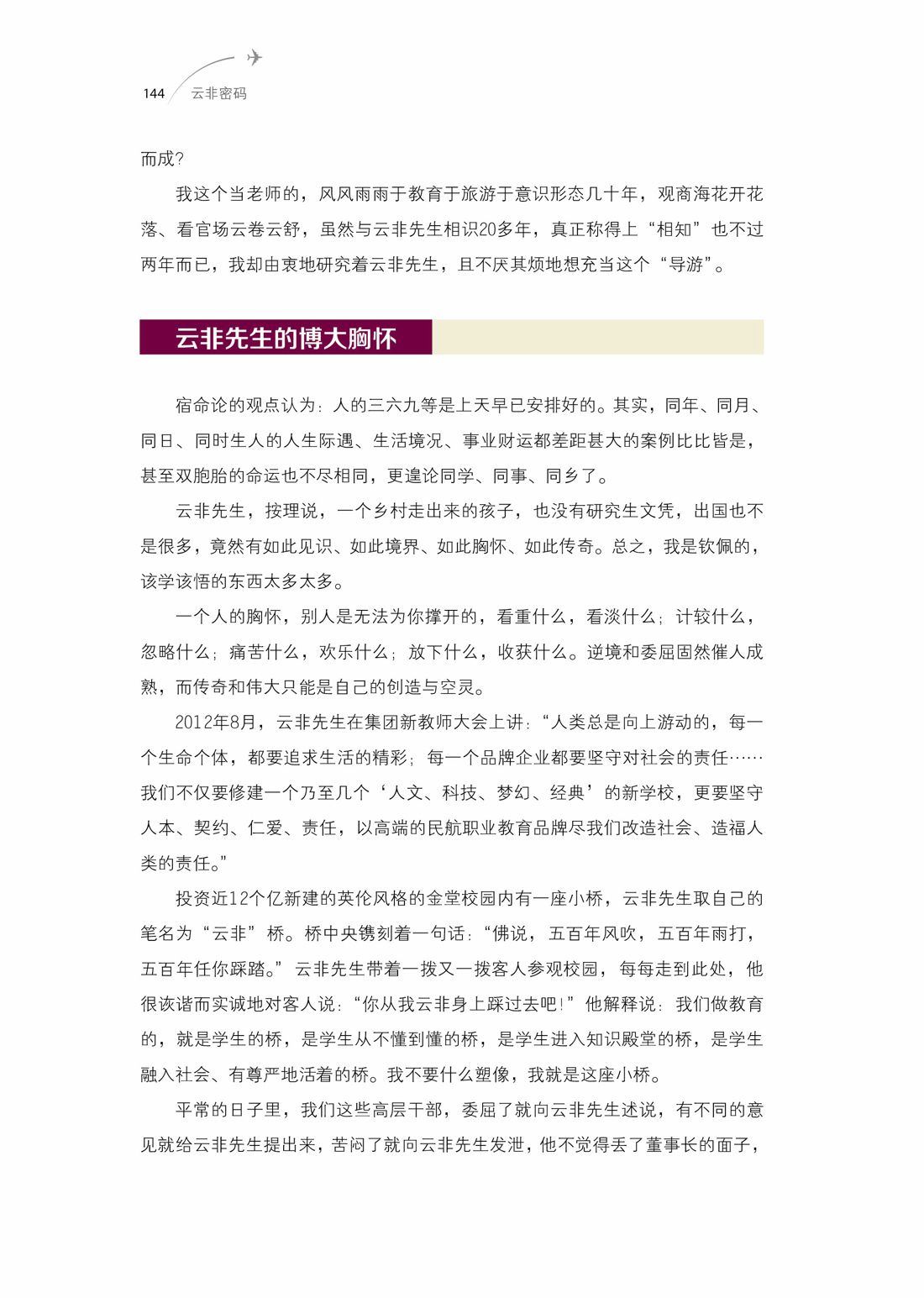 144 云非密码

而成?

我这个当老师的，风风雨雨于教育于旅游于意识形态几十年，观商海花开花落、看官场云卷云舒，虽然与云非先生相识20多年，真正称得上“相知”也不过两年而已，我却由衷地研究着云非先生，且不厌其烦地想充当这个“导游”。

云非先生的博大胸怀

宿命论的观点认为：人的三六九等是上天早已安排好的。其实，同年、同月、同日、同时生人的人生际遇、生活境况、事业财运都差距甚大的案例比比皆是，甚至双胞胎的命运也不尽相同，更遑论同学、同事、同乡了。

云非先生，按理说，一个乡村走出来的孩子，也没有研究生文凭，出国也不是很多，竟然有如此见识、如此境界、如此胸怀、如此传奇。总之，我是钦佩的，该学该悟的东西太多太多。

一个人的胸怀，别人是无法为你撑开的，看重什么，看淡什么；计较什么，忽略什么；痛苦什么，欢乐什么；放下什么，收获什么。逆境和委屈固然催人成熟，而传奇和伟大只能是自己的创造与空灵。

2012年8月，云非先生在集团新教师大会上讲：“人类总是向上游动的，每一个生命个体，都要追求生活的精彩；每一个品牌企业都要坚守对社会的责任……我们不仅要修建一个乃至几个‘人文、科技、梦幻、经典’的新学校，更要坚守人本、契约、仁爱、责任，以高端的民航职业教育品牌尽我们改造社会、造福人类的责任。”

投资近12个亿新建的英伦风格的金堂校园内有一座小桥，云非先生取自己的笔名为“云非”桥。桥中央镌刻着一句话：“佛说，五百年风吹，五百年雨打，五百年任你踩踏。”云非先生带着一拨又一拨客人参观校园，每每走到此处，他很诙谐而实诚地对客人说：“你从我云非身上踩过去吧！”他解释说：我们做教育的，就是学生的桥，是学生从不懂到懂的桥，是学生进入知识殿堂的桥，是学生融入社会、有尊严地活着的桥。我不要什么塑像，我就是这座小桥。

平常的日子里，我们这些高层干部，委屈了就向云非先生述说，有不同的意见就给云非先生提出来，苦闷了就向云非先生发泄，他不觉得丢了董事长的面子，